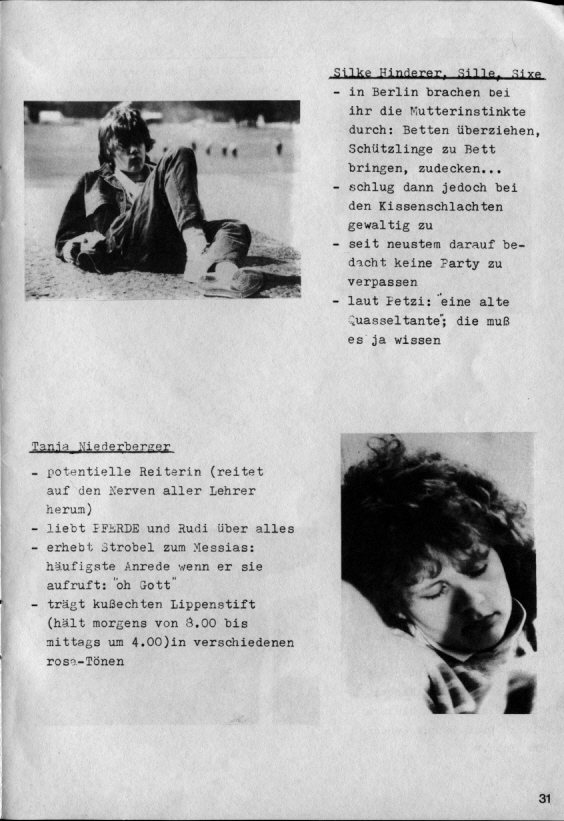 Silke Hinderer, Sille, Sixe

- in Berlin brachen bei ihr die Mutterinstinkte durch: Betten überziehen, Schützlinge zu Bett bringen, zudecken...
- schlug dann jedoch bei den Kissenschlachten gewaltig zu
- seit neustem darauf bedacht keine Party zu verpassen
- laut Petzi: "eine alte Quasseltante"; die muß es ja wissen

Tanja Niederberger

- potentielle Reiterin (reitet auf den Nerven aller Lehrer herum)
- liebt PFERDE und Rudi über alles
- erhebt Strobel zum Messias: häufigste Anrede wenn er sie aufruft: "oh Gott"
- trägt kußechten Lippenstift (hält morgens von 8.00 bis mittags um 4.00)in verschiedenen rosa-Tönen

31